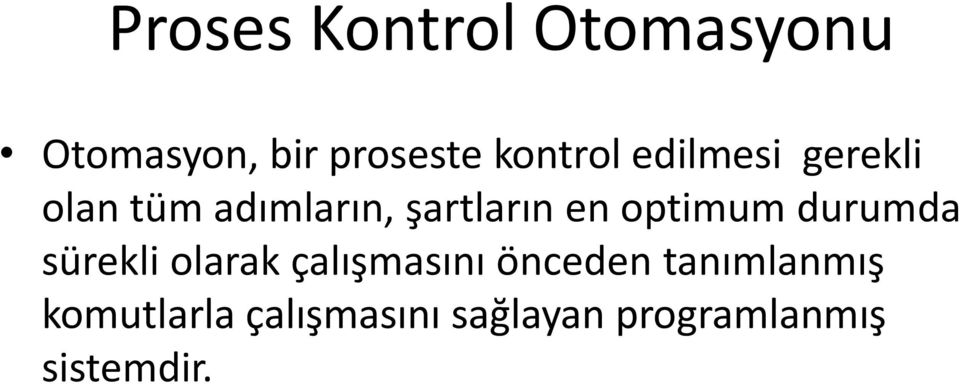 Proses Kontrol Otomasyonu

• Otomasyon, bir proseste kontrol edilmesi gerekli olan tüm adımların, şartların en optimum durumda sürekli olarak çalışmasını önceden tanımlanmış komutlarla çalışmasını sağlayan programlanmış sistemdir.